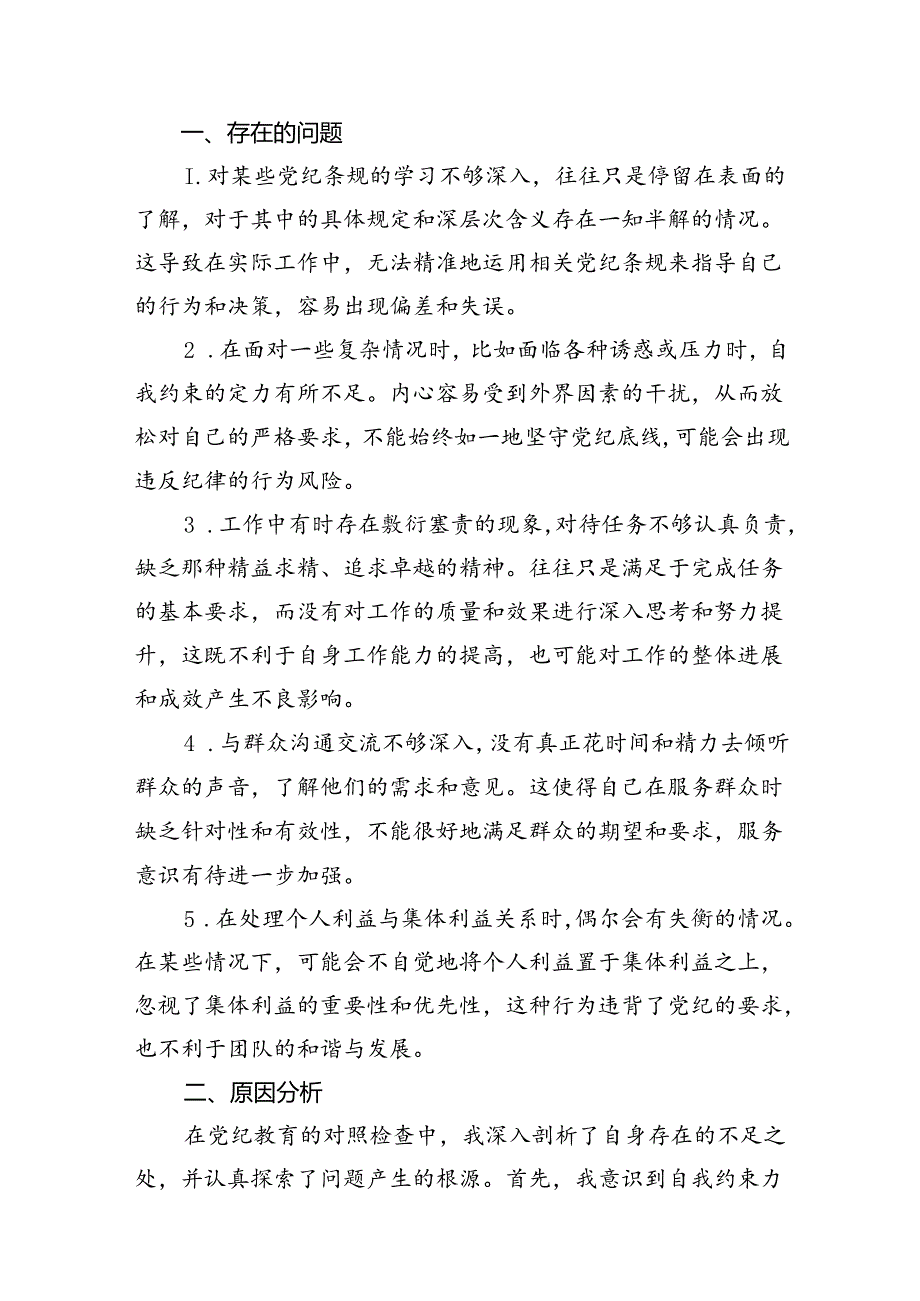 一、存在的问题

I.对某些党纪条规的学习不够深入，往往只是停留在表面的了解，对于其中的具体规定和深层次含义存在一知半解的情况。这导致在实际工作中，无法精准地运用相关党纪条规来指导自己的行为和决策，容易出现偏差和失误。

2．在面对一些复杂情况时，比如面临各种诱惑或压力时，自我约束的定力有所不足。内心容易受到外界因素的干扰，从而放松对自己的严格要求，不能始终如一地坚守党纪底线，可能会出现违反纪律的行为风险。

3．工作中有时存在敷衍塞责的现象，对待任务不够认真负责，缺乏那种精益求精、追求卓越的精神。往往只是满足于完成任务的基本要求，而没有对工作的质量和效果进行深入思考和努力提升，这既不利于自身工作能力的提高，也可能对工作的整体进展和成效产生不良影响。

4．与群众沟通交流不够深入，没有真正花时间和精力去倾听群众的声音，了解他们的需求和意见。这使得自己在服务群众时缺乏针对性和有效性，不能很好地满足群众的期望和要求，服务意识有待进一步加强。

5．在处理个人利益与集体利益关系时，偶尔会有失衡的情况。在某些情况下，可能会不自觉地将个人利益置于集体利益之上，忽视了集体利益的重要性和优先性，这种行为违背了党纪的要求，也不利于团队的和谐与发展。

二、原因分析

在党纪教育的对照检查中，我深入剖析了自身存在的不足之处，并认真探索了问题产生的根源。首先，我意识到自我约束力